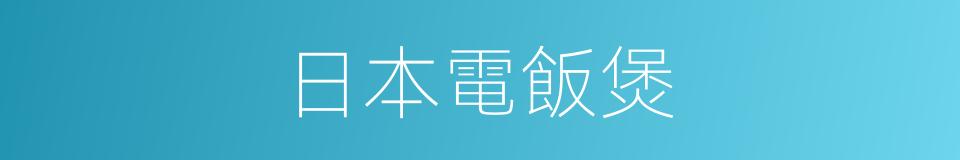 日本電飯煲